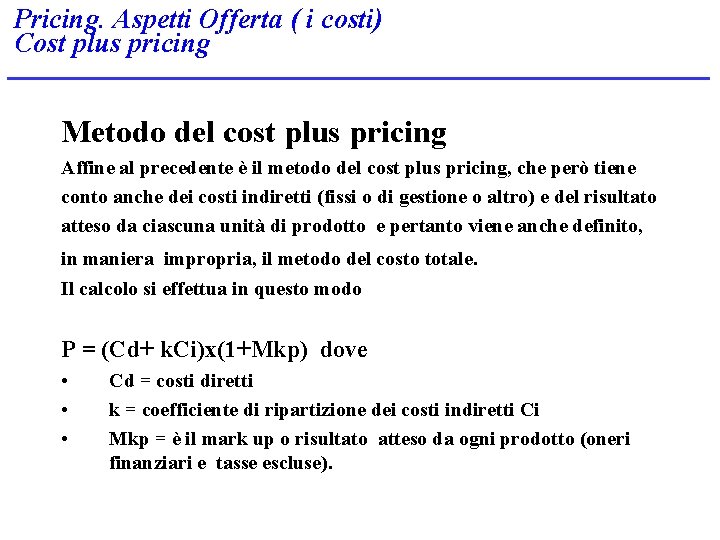 Pricing. Aspetti Offerta ( i costi)
Cost plus pricing

Metodo del cost plus pricing

Affine al precedente è il metodo del cost plus pricing, che però tiene conto anche dei costi indiretti (fissi o di gestione o altro) e del risultato atteso da ciascuna unità di prodotto e pertanto viene anche definito, in maniera impropria, il metodo del costo totale.
Il calcolo si effettua in questo modo

P = (Cd+ kCi)x(1+Mkp) dove
• Cd = costi diretti
• k = coefficiente di ripartizione dei costi indiretti Ci
• Mkp = è il mark up o risultato atteso da ogni prodotto (oneri finanziari e tasse escluse).